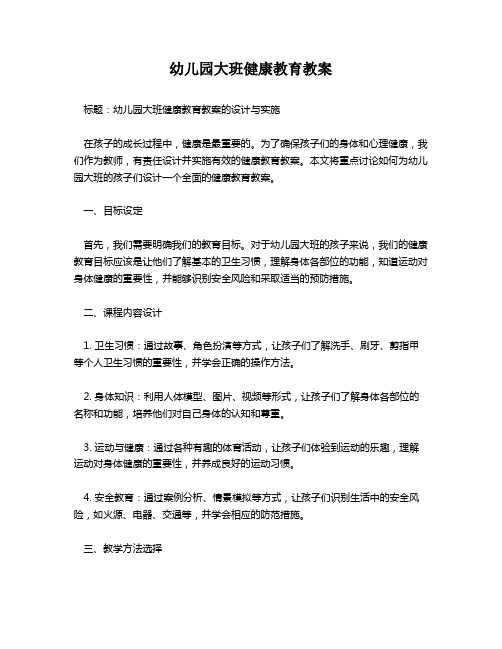 幼儿园大班健康教育教案

标题：幼儿园大班健康教育教案的设计与实施

在孩子的成长过程中，健康是最重要的。为了确保孩子们的身体和心理健康，我们作为教师，有责任设计并实施有效的健康教育教案。本文将重点讨论如何为幼儿园大班的孩子们设计一个全面的健康教育教案。

一、目标设定

首先，我们需要明确我们的教育目标。对于幼儿园大班的孩子来说，我们的健康教育目标应该是让他们了解基本的卫生习惯，理解身体各部位的功能，知道运动对身体健康的重要性，并能够识别安全风险和采取适当的预防措施。

二、课程内容设计

1. 卫生习惯：通过故事、角色扮演等方式，让孩子们了解洗手、刷牙、剪指甲等个人卫生习惯的重要性，并学会正确的操作方法。

2. 身体知识：利用人体模型、图片、视频等形式，让孩子们了解身体各部位的名称和功能，培养他们对自己身体的认知和尊重。

3. 运动与健康：通过各种有趣的体育活动，让孩子们体验到运动的乐趣，理解运动对身体健康的重要性，并养成良好的运动习惯。

4. 安全教育：通过案例分析、情景模拟等方式，让孩子们识别生活中的安全风险，如火源、电器、交通等，并学会相应的防范措施。

三、教学方法选择